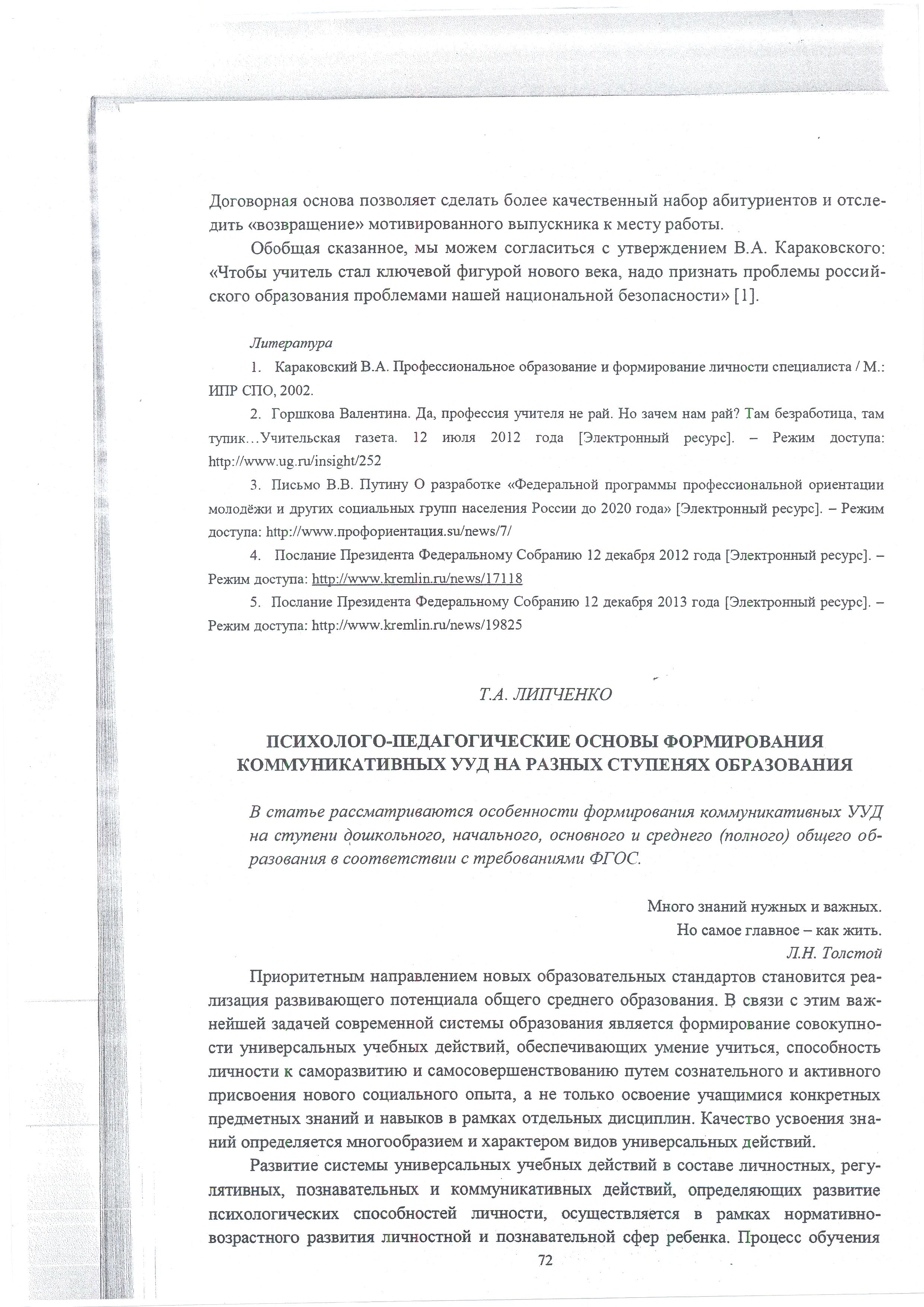 Договорная основа позволяет сделать более качественный набор абитуриентов и отследить «возвращение» мотивированного выпускника к месту работы.

Обобщая сказанное, мы можем согласиться с утверждением В.А. Караковского: «Чтобы учитель стал ключевой фигурой нового века, надо признать проблемы российского образования проблемами нашей национальной безопасности» [1].

Литература

1. Караковский В.А. Профессиональное образование и формирование личности специалиста / М.: ИПР СПО, 2002.

2. Горшкова Валентина. Да, профессия учителя не рай. Но зачем нам рай? Там безработица, там тупик…Учительская газета. 12 июля 2012 года [Электронный ресурс]. – Режим доступа: http://www.ug.ru/insight/252

3. Письмо В.В. Путину О разработке «Федеральной программы профессиональной ориентации молодёжи и других социальных групп населения России до 2020 года» [Электронный ресурс]. – Режим доступа: http://www.профориентация.su/news/7/

4. Послание Президента Федеральному Собранию 12 декабря 2012 года [Электронный ресурс]. – Режим доступа: http://www.kremlin.ru/news/17118

5. Послание Президента Федеральному Собранию 12 декабря 2013 года [Электронный ресурс]. – Режим доступа: http://www.kremlin.ru/news/19825

Т.А. ЛИПЧЕНКО

ПСИХОЛОГО-ПЕДАГОГИЧЕСКИЕ ОСНОВЫ ФОРМИРОВАНИЯ КОММУНИКАТИВНЫХ УУД НА РАЗНЫХ СТУПЕНЯХ ОБРАЗОВАНИЯ

В статье рассматриваются особенности формирования коммуникативных УУД на ступени дошкольного, начального, основного и среднего (полного) общего образования в соответствии с требованиями ФГОС.

Много знаний нужных и важных.
Но самое главное – как жить.
Л.Н. Толстой

Приоритетным направлением новых образовательных стандартов становится реализация развивающего потенциала общего среднего образования. В связи с этим важнейшей задачей современной системы образования является формирование совокупности универсальных учебных действий, обеспечивающих умение учиться, способность личности к саморазвитию и самосовершенствованию путем сознательного и активного присвоения нового социального опыта, а не только освоение учащимися конкретных предметных знаний и навыков в рамках отдельных дисциплин. Качество усвоения знаний определяется многообразием и характером видов универсальных действий.

Развитие системы универсальных учебных действий в составе личностных, регулятивных, познавательных и коммуникативных действий, определяющих развитие психологических способностей личности, осуществляется в рамках нормативно-возрастного развития личностной и познавательной сфер ребенка. Процесс обучения

72